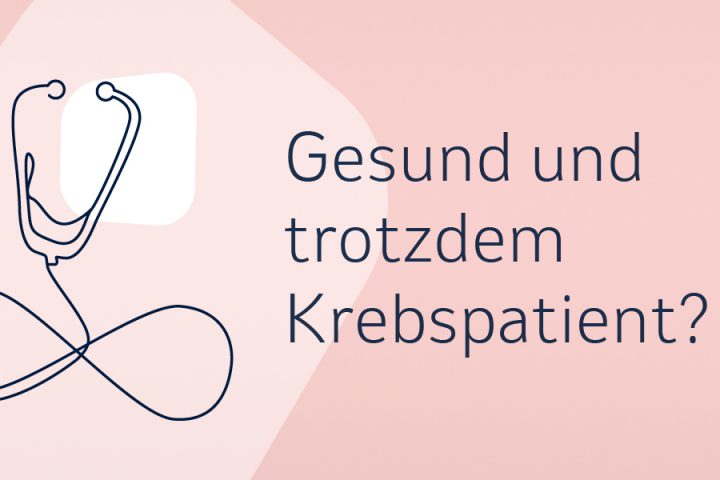 Gesund und trotzdem Krebspatient?